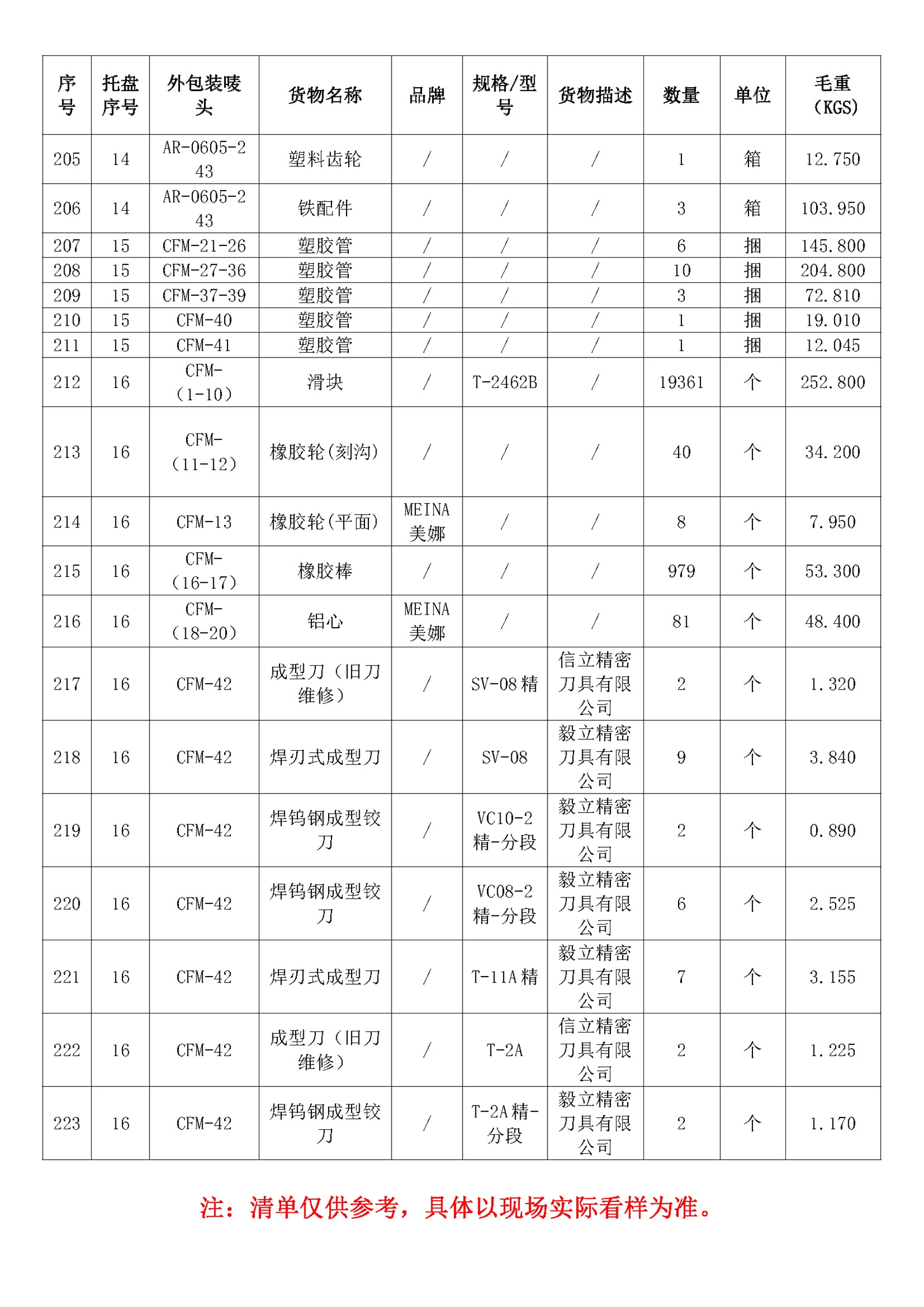 | 序号 | 托盘序号 | 外包装唛头 | 货物名称 | 品牌 | 规格/型号 | 货物描述 | 数量 | 单位 | 毛重（KGS） |
|---|---|---|---|---|---|---|---|---|---|
| 205 | 14 | AR-0605-243 | 塑料齿轮 | / | / | / | 1 | 箱 | 12.750 |
| 206 | 14 | AR-0605-243 | 铁配件 | / | / | / | 3 | 箱 | 103.950 |
| 207 | 15 | CFM-21-26 | 塑胶管 | / | / | / | 6 | 捆 | 145.800 |
| 208 | 15 | CFM-27-36 | 塑胶管 | / | / | / | 10 | 捆 | 204.800 |
| 209 | 15 | CFM-37-39 | 塑胶管 | / | / | / | 3 | 捆 | 72.810 |
| 210 | 15 | CFM-40 | 塑胶管 | / | / | / | 1 | 捆 | 19.010 |
| 211 | 15 | CFM-41 | 塑胶管 | / | / | / | 1 | 捆 | 12.045 |
| 212 | 16 | CFM-（1-10） | 滑块 | / | T-2462B | / | 19361 | 个 | 252.800 |
| 213 | 16 | CFM-（11-12） | 橡胶轮(刻沟) | / | / | / | 40 | 个 | 34.200 |
| 214 | 16 | CFM-13 | 橡胶轮(平面) | MEINA 美娜 | / | / | 8 | 个 | 7.950 |
| 215 | 16 | CFM-（16-17） | 橡胶棒 | / | / | / | 979 | 个 | 53.300 |
| 216 | 16 | CFM-（18-20） | 铝心 | MEINA 美娜 | / | / | 81 | 个 | 48.400 |
| 217 | 16 | CFM-42 | 成型刀（旧刀维修） | / | SV-08 精 | 信立精密刀具有限公司 | 2 | 个 | 1.320 |
| 218 | 16 | CFM-42 | 焊刃式成型刀 | / | SV-08 | 毅立精密刀具有限公司 | 9 | 个 | 3.840 |
| 219 | 16 | CFM-42 | 焊钨钢成型铰刀 | / | VC10-2 精-分段 | 毅立精密刀具有限公司 | 2 | 个 | 0.890 |
| 220 | 16 | CFM-42 | 焊钨钢成型铰刀 | / | VC08-2 精-分段 | 毅立精密刀具有限公司 | 6 | 个 | 2.525 |
| 221 | 16 | CFM-42 | 焊刃式成型刀 | / | T-11A 精 | 毅立精密刀具有限公司 | 7 | 个 | 3.155 |
| 222 | 16 | CFM-42 | 成型刀（旧刀维修） | / | T-2A | 信立精密刀具有限公司 | 2 | 个 | 1.225 |
| 223 | 16 | CFM-42 | 焊钨钢成型铰刀 | / | T-2A 精-分段 | 毅立精密刀具有限公司 | 2 | 个 | 1.170 |

注：清单仅供参考，具体以现场实际看样为准。